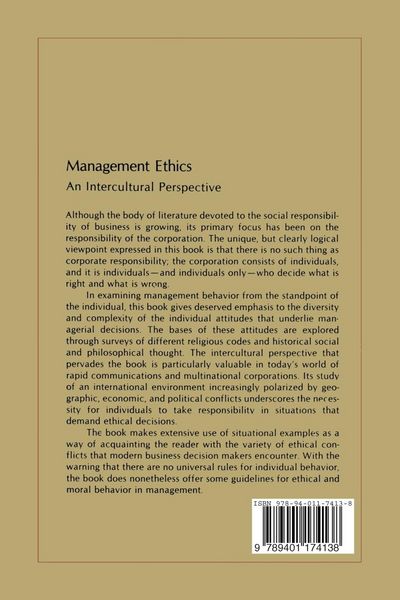 Management Ethics

An Intercultural Perspective

Although the body of literature devoted to the social responsibility of business is growing, its primary focus has been on the responsibility of the corporation. The unique, but clearly logical viewpoint expressed in this book is that there is no such thing as corporate responsibility; the corporation consists of individuals, and it is individuals—and individuals only—who decide what is right and what is wrong.

In examining management behavior from the standpoint of the individual, this book gives deserved emphasis to the diversity and complexity of the individual attitudes that underlie managerial decisions. The bases of these attitudes are explored through surveys of different religious codes and historical social and philosophical thought. The intercultural perspective that pervades the book is particularly valuable in today's world of rapid communications and multinational corporations. Its study of an international environment increasingly polarized by geographic, economic, and political conflicts underscores the necessity for individuals to take responsibility in situations that demand ethical decisions.

The book makes extensive use of situational examples as a way of acquainting the reader with the variety of ethical conflicts that modern business decision makers encounter. With the warning that there are no universal rules for individual behavior, the book does nonetheless offer some guidelines for ethical and moral behavior in management.

ISBN 978-94-011-7413-8

9 789401 174138